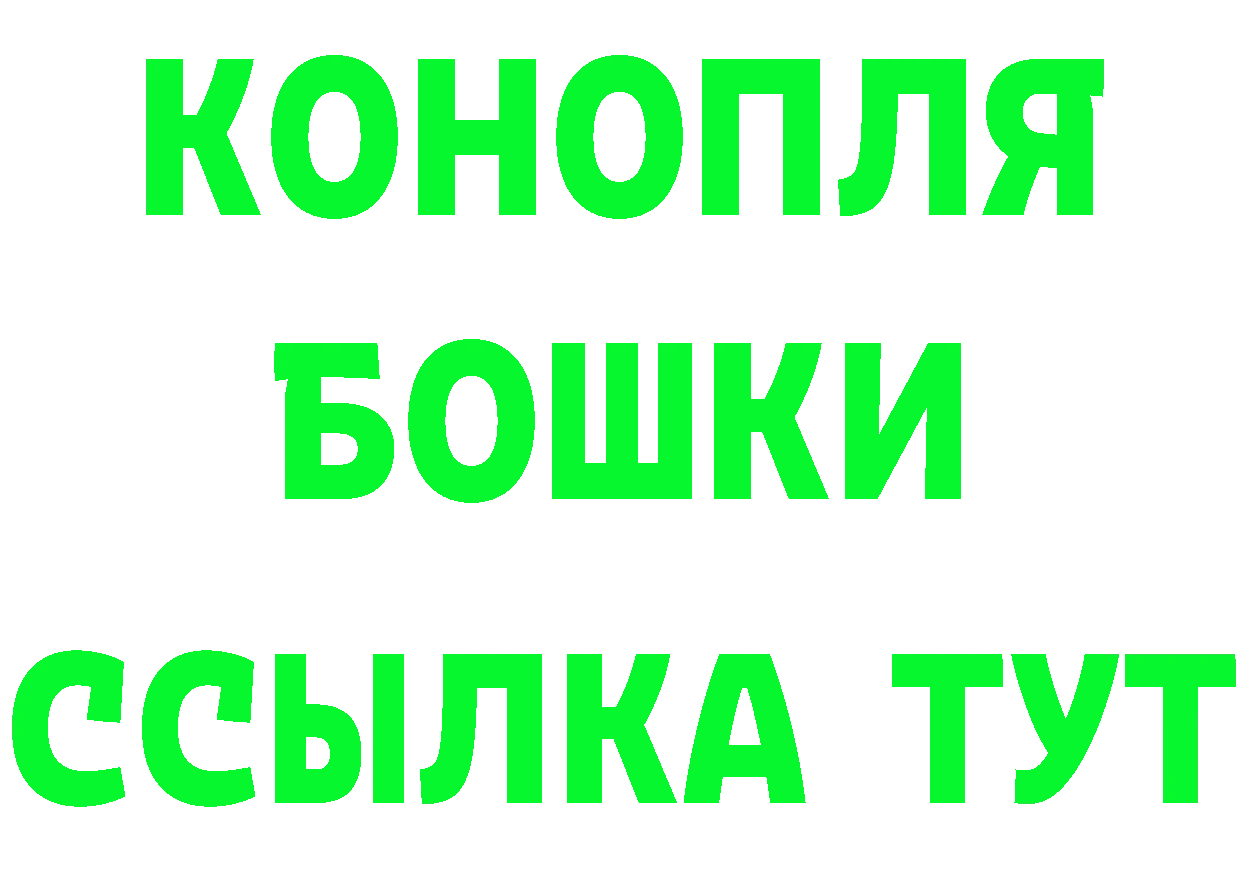 КОНОПЛЯ
БОШКИ
ССЫЛКА ТУТ